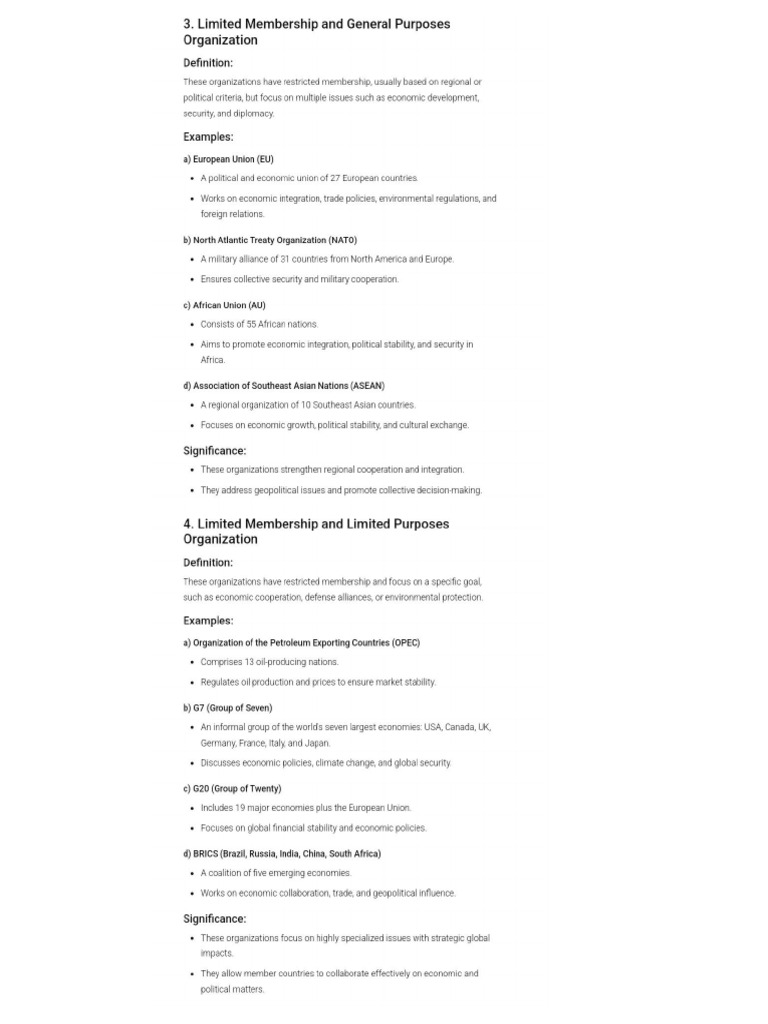 3. Limited Membership and General Purposes Organization

Definition:

These organizations have restricted membership, usually based on regional or political criteria, but focus on multiple issues such as economic development, security, and diplomacy.

Examples:

a) European Union (EU)

• A political and economic union of 27 European countries.
• Works on economic integration, trade policies, environmental regulations, and foreign relations.

b) North Atlantic Treaty Organization (NATO)

• A military alliance of 31 countries from North America and Europe.
• Ensures collective security and military cooperation.

c) African Union (AU)

• Consists of 55 African nations.
• Aims to promote economic integration, political stability, and security in Africa.

d) Association of Southeast Asian Nations (ASEAN)

• A regional organization of 10 Southeast Asian countries.
• Focuses on economic growth, political stability, and cultural exchange.

Significance:

• These organizations strengthen regional cooperation and integration.
• They address geopolitical issues and promote collective decision-making.

4. Limited Membership and Limited Purposes Organization

Definition:

These organizations have restricted membership and focus on a specific goal, such as economic cooperation, defense alliances, or environmental protection.

Examples:

a) Organization of the Petroleum Exporting Countries (OPEC)

• Comprises 13 oil-producing nations.
• Regulates oil production and prices to ensure market stability.

b) G7 (Group of Seven)

• An informal group of the world's seven largest economies: USA, Canada, UK, Germany, France, Italy, and Japan.
• Discusses economic policies, climate change, and global security.

c) G20 (Group of Twenty)

• Includes 19 major economies plus the European Union.
• Focuses on global financial stability and economic policies.

d) BRICS (Brazil, Russia, India, China, South Africa)

• A coalition of five emerging economies.
• Works on economic collaboration, trade, and geopolitical influence.

Significance:

• These organizations focus on highly specialized issues with strategic global impacts.
• They allow member countries to collaborate effectively on economic and political matters.